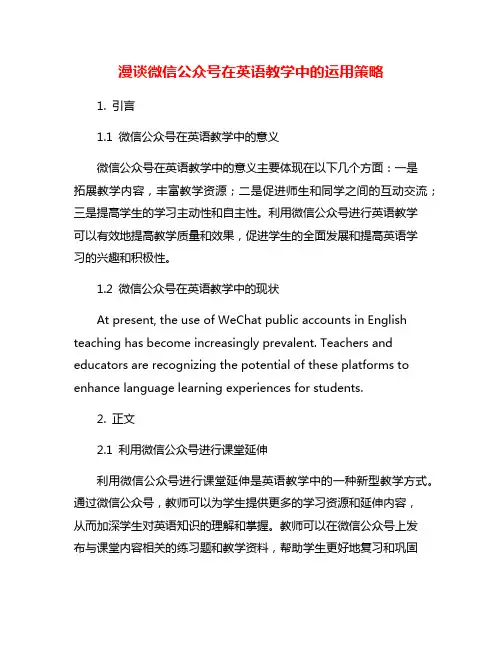 漫谈微信公众号在英语教学中的运用策略

1. 引言

1.1 微信公众号在英语教学中的意义

微信公众号在英语教学中的意义主要体现在以下几个方面：一是拓展教学内容，丰富教学资源；二是促进师生和同学之间的互动交流；三是提高学生的学习主动性和自主性。利用微信公众号进行英语教学可以有效地提高教学质量和效果，促进学生的全面发展和提高英语学习的兴趣和积极性。

1.2 微信公众号在英语教学中的现状

At present, the use of WeChat public accounts in English teaching has become increasingly prevalent. Teachers and educators are recognizing the potential of these platforms to enhance language learning experiences for students.

2. 正文

2.1 利用微信公众号进行课堂延伸

利用微信公众号进行课堂延伸是英语教学中的一种新型教学方式。通过微信公众号，教师可以为学生提供更多的学习资源和延伸内容，从而加深学生对英语知识的理解和掌握。教师可以在微信公众号上发布与课堂内容相关的练习题和教学资料，帮助学生更好地复习和巩固